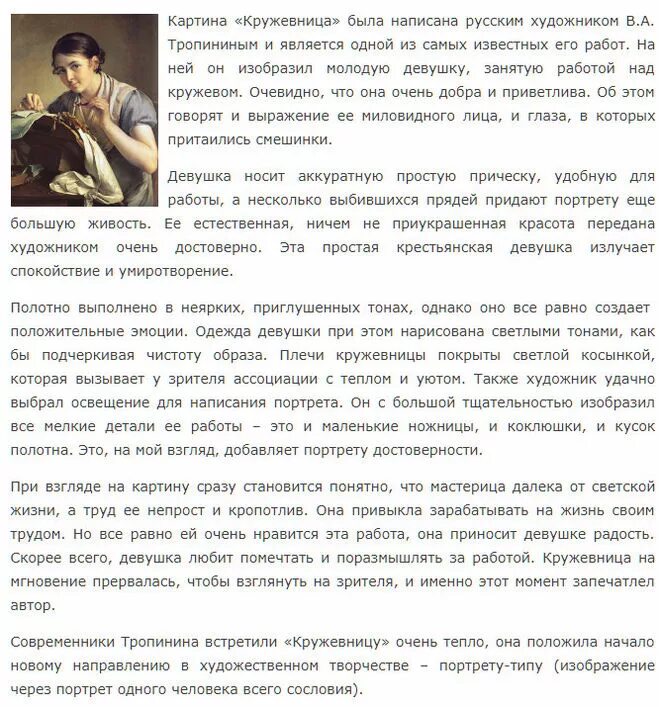 Картина «Кружевница» была написана русским художником В.А. Тропининым и является одной из самых известных его работ. На ней он изобразил молодую девушку, занятую работой над кружевом. Очевидно, что она очень добра и приветлива. Об этом говорят и выражение ее миловидного лица, и глаза, в которых притаились смешинки.

Девушка носит аккуратную простую прическу, удобную для работы, а несколько выбившихся прядей придают портрету еще большую живость. Ее естественная, ничем не приукрашенная красота передана художником очень достоверно. Эта простая крестьянская девушка излучает спокойствие и умиротворение.

Полотно выполнено в неярких, приглушенных тонах, однако оно все равно создает положительные эмоции. Одежда девушки при этом нарисована светлыми тонами, как бы подчеркивая чистоту образа. Плечи кружевницы покрыты светлой косынкой, которая вызывает у зрителя ассоциации с теплом и уютом. Также художник удачно выбрал освещение для написания портрета. Он с большой тщательностью изобразил все мелкие детали ее работы – это и маленькие ножницы, и коклюшки, и кусок полотна. Это, на мой взгляд, добавляет портрету достоверности.

При взгляде на картину сразу становится понятно, что мастерица далека от светской жизни, а труд ее непрост и кропотлив. Она привыкла зарабатывать на жизнь своим трудом. Но все равно ей очень нравится эта работа, она приносит девушке радость. Скорее всего, девушка любит помечтать и поразмышлять за работой. Кружевница на мгновение прервалась, чтобы взглянуть на зрителя, и именно этот момент запечатлел автор.

Современники Тропинина встретили «Кружевницу» очень тепло, она положила начало новому направлению в художественном творчестве – портрету-типу (изображение через портрет одного человека всего сословия).